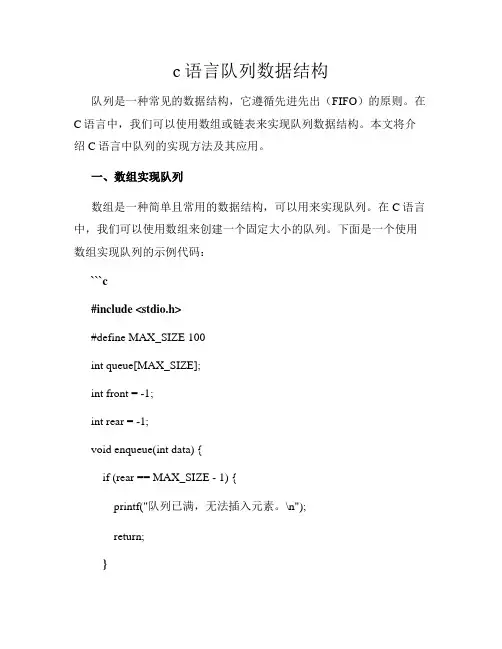 c 语言队列数据结构

队列是一种常见的数据结构，它遵循先进先出（FIFO）的原则。在 C 语言中，我们可以使用数组或链表来实现队列数据结构。本文将介绍 C 语言中队列的实现方法及其应用。

一、数组实现队列

数组是一种简单且常用的数据结构，可以用来实现队列。在 C 语言中，我们可以使用数组来创建一个固定大小的队列。下面是一个使用数组实现队列的示例代码：

```c

#include <stdio.h>

#define MAX_SIZE 100

int queue[MAX_SIZE];

int front = -1;

int rear = -1;

void enqueue(int data) {

if (rear == MAX_SIZE - 1) {

printf("队列已满，无法插入元素。\n");

return;

}